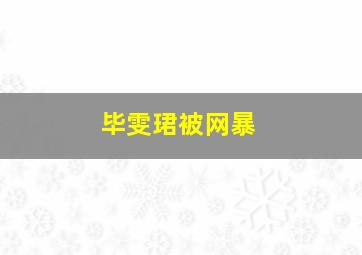 毕雯珺被网暴